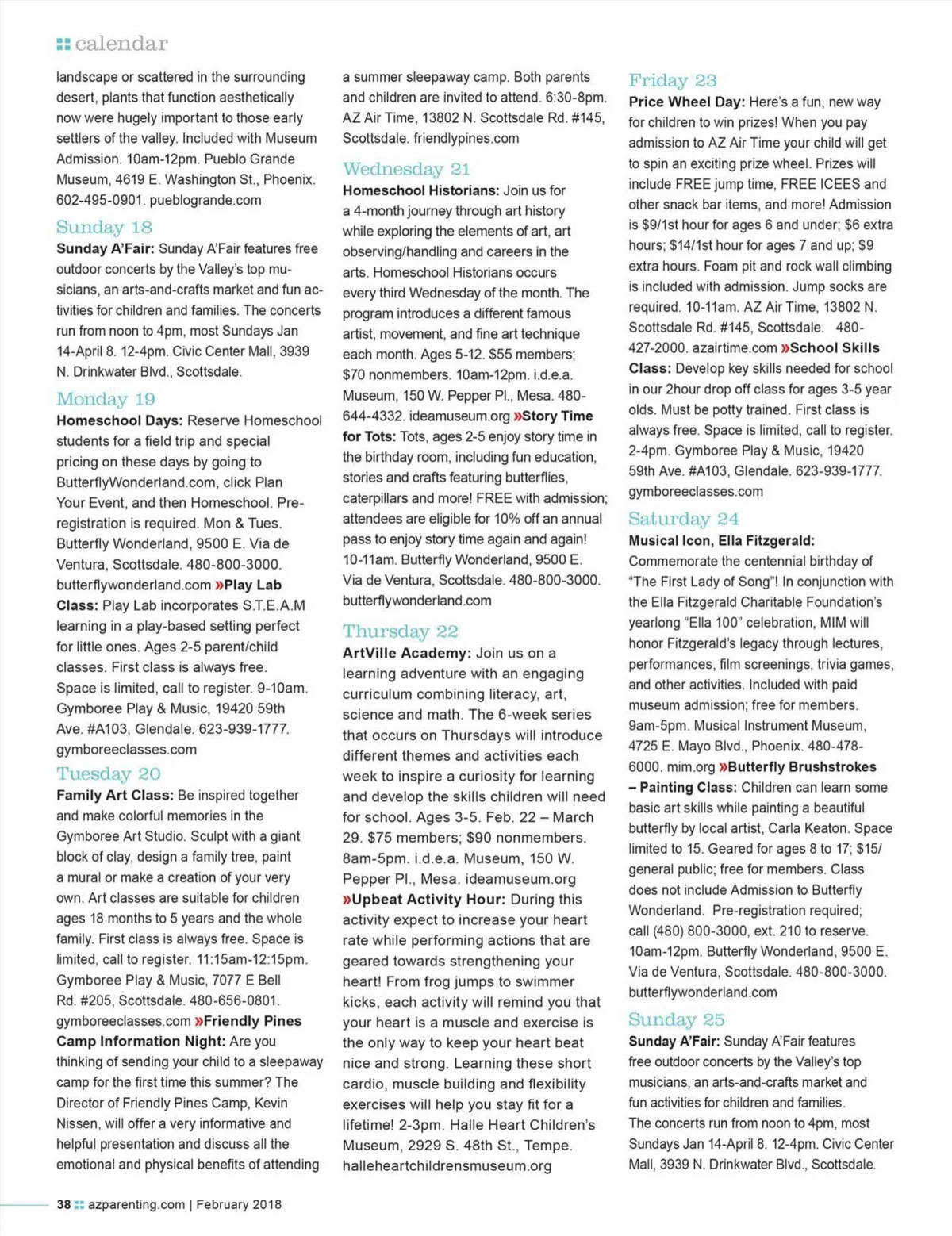 calendar

landscape or scattered in the surrounding desert, plants that function aesthetically now were hugely important to those early settlers of the valley. Included with Museum Admission. 10am-12pm. Pueblo Grande Museum, 4619 E. Washington St., Phoenix. 602-495-0901. pueblogrande.com

Sunday 18

Sunday A'Fair: Sunday A'Fair features free outdoor concerts by the Valley's top musicians, an arts-and-crafts market and fun activities for children and families. The concerts run from noon to 4pm, most Sundays Jan 14-April 8. 12-4pm. Civic Center Mall, 3939 N. Drinkwater Blvd., Scottsdale.

Monday 19

Homeschool Days: Reserve Homeschool students for a field trip and special pricing on these days by going to ButterflyWonderland.com, click Plan Your Event, and then Homeschool. Pre-registration is required. Mon & Tues. Butterfly Wonderland, 9500 E. Via de Ventura, Scottsdale. 480-800-3000. butterflywonderland.com »Play Lab Class: Play Lab incorporates S.T.E.A.M learning in a play-based setting perfect for little ones. Ages 2-5 parent/child classes. First class is always free. Space is limited, call to register. 9-10am. Gymboree Play & Music, 19420 59th Ave. #A103, Glendale. 623-939-1777. gymboreeclasses.com

Tuesday 20

Family Art Class: Be inspired together and make colorful memories in the Gymboree Art Studio. Sculpt with a giant block of clay, design a family tree, paint a mural or make a creation of your very own. Art classes are suitable for children ages 18 months to 5 years and the whole family. First class is always free. Space is limited, call to register. 11:15am-12:15pm. Gymboree Play & Music, 7077 E Bell Rd. #205, Scottsdale. 480-656-0801. gymboreeclasses.com »Friendly Pines Camp Information Night: Are you thinking of sending your child to a sleepaway camp for the first time this summer? The Director of Friendly Pines Camp, Kevin Nissen, will offer a very informative and helpful presentation and discuss all the emotional and physical benefits of attending a summer sleepaway camp. Both parents and children are invited to attend. 6:30-8pm. AZ Air Time, 13802 N. Scottsdale Rd. #145, Scottsdale. friendlypines.com

Wednesday 21

Homeschool Historians: Join us for a 4-month journey through art history while exploring the elements of art, art observing/handling and careers in the arts. Homeschool Historians occurs every third Wednesday of the month. The program introduces a different famous artist, movement, and fine art technique each month. Ages 5-12. $55 members; $70 nonmembers. 10am-12pm. i.d.e.a. Museum, 150 W. Pepper Pl., Mesa. 480-644-4332. ideamuseum.org »Story Time for Tots: Tots, ages 2-5 enjoy story time in the birthday room, including fun education, stories and crafts featuring butterflies, caterpillars and more! FREE with admission; attendees are eligible for 10% off an annual pass to enjoy story time again and again! 10-11am. Butterfly Wonderland, 9500 E. Via de Ventura, Scottsdale. 480-800-3000. butterflywonderland.com

Thursday 22

ArtVille Academy: Join us on a learning adventure with an engaging curriculum combining literacy, art, science and math. The 6-week series that occurs on Thursdays will introduce different themes and activities each week to inspire a curiosity for learning and develop the skills children will need for school. Ages 3-5. Feb. 22 – March 29. $75 members; $90 nonmembers. 8am-5pm. i.d.e.a. Museum, 150 W. Pepper Pl., Mesa. ideamuseum.org »Upbeat Activity Hour: During this activity expect to increase your heart rate while performing actions that are geared towards strengthening your heart! From frog jumps to swimmer kicks, each activity will remind you that your heart is a muscle and exercise is the only way to keep your heart beat nice and strong. Learning these short cardio, muscle building and flexibility exercises will help you stay fit for a lifetime! 2-3pm. Halle Heart Children's Museum, 2929 S. 48th St., Tempe. halleheartchildrensmuseum.org

Friday 23

Price Wheel Day: Here's a fun, new way for children to win prizes! When you pay admission to AZ Air Time your child will get to spin an exciting prize wheel. Prizes will include FREE jump time, FREE ICEES and other snack bar items, and more! Admission is $9/1st hour for ages 6 and under; $6 extra hours; $14/1st hour for ages 7 and up; $9 extra hours. Foam pit and rock wall climbing is included with admission. Jump socks are required. 10-11am. AZ Air Time, 13802 N. Scottsdale Rd. #145, Scottsdale. 480-427-2000. azairtime.com »School Skills Class: Develop key skills needed for school in our 2hour drop off class for ages 3-5 year olds. Must be potty trained. First class is always free. Space is limited, call to register. 2-4pm. Gymboree Play & Music, 19420 59th Ave. #A103, Glendale. 623-939-1777. gymboreeclasses.com

Saturday 24

Musical Icon, Ella Fitzgerald: Commemorate the centennial birthday of "The First Lady of Song"! In conjunction with the Ella Fitzgerald Charitable Foundation's yearlong "Ella 100" celebration, MIM will honor Fitzgerald's legacy through lectures, performances, film screenings, trivia games, and other activities. Included with paid museum admission; free for members. 9am-5pm. Musical Instrument Museum, 4725 E. Mayo Blvd., Phoenix. 480-478-6000. mim.org »Butterfly Brushstrokes – Painting Class: Children can learn some basic art skills while painting a beautiful butterfly by local artist, Carla Keaton. Space limited to 15. Geared for ages 8 to 17; $15/ general public; free for members. Class does not include Admission to Butterfly Wonderland. Pre-registration required; call (480) 800-3000, ext. 210 to reserve. 10am-12pm. Butterfly Wonderland, 9500 E. Via de Ventura, Scottsdale. 480-800-3000. butterflywonderland.com

Sunday 25

Sunday A'Fair: Sunday A'Fair features free outdoor concerts by the Valley's top musicians, an arts-and-crafts market and fun activities for children and families. The concerts run from noon to 4pm, most Sundays Jan 14-April 8. 12-4pm. Civic Center Mall, 3939 N. Drinkwater Blvd., Scottsdale.

38 azparenting.com | February 2018